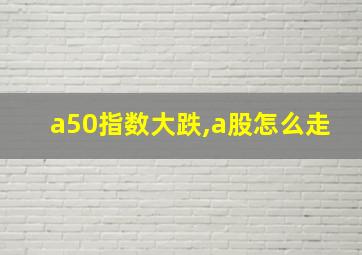 a50指数大跌,a股怎么走